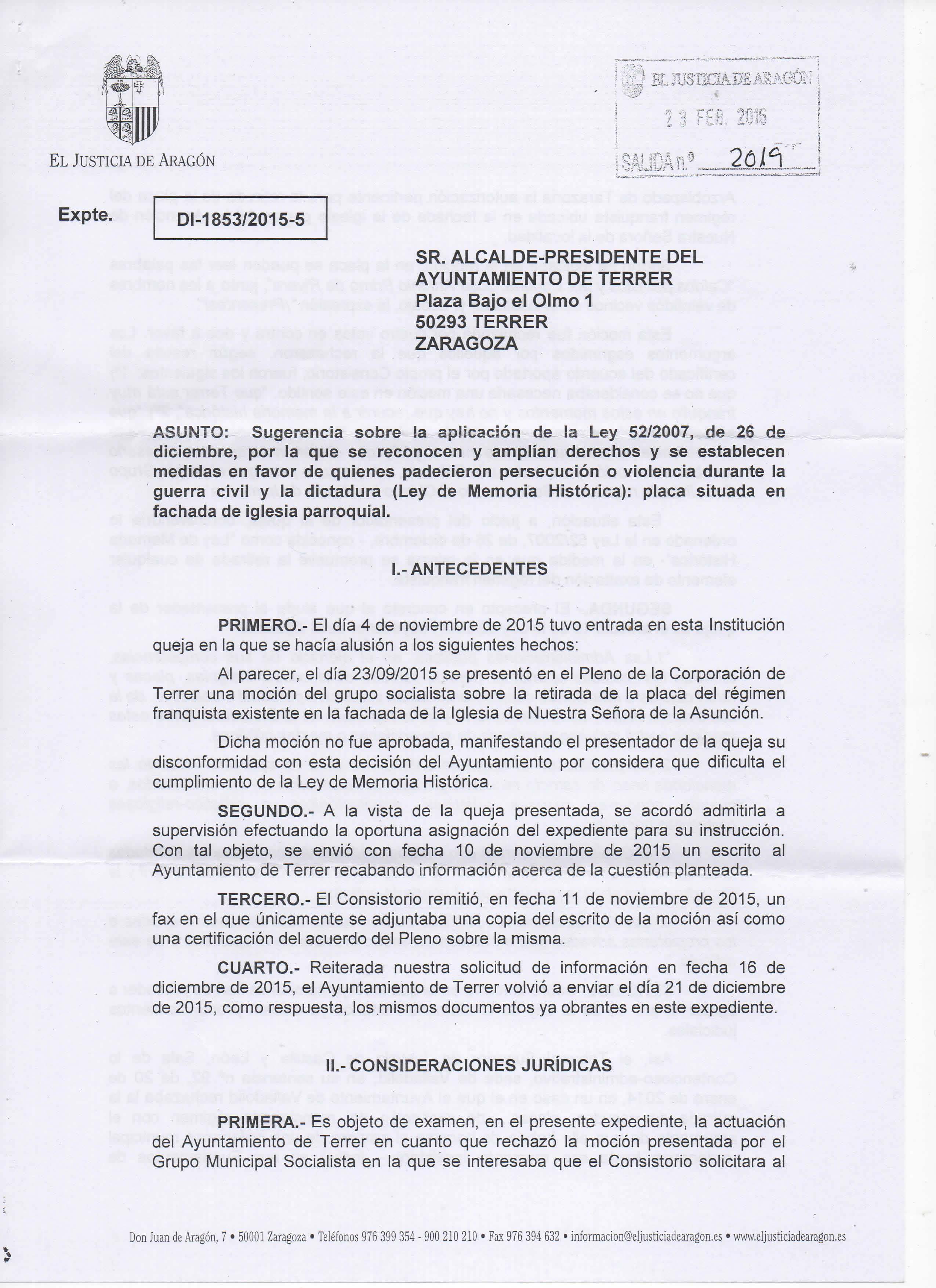 EL JUSTICIA DE ARAGÓN

EL JUSTICIA DE ARAGÓN
23 FEB. 2016
SALIDA n.º 2019

Expte. DI-1853/2015-5

SR. ALCALDE-PRESIDENTE DEL AYUNTAMIENTO DE TERRER
Plaza Bajo el Olmo 1
50293 TERRER
ZARAGOZA

ASUNTO: Sugerencia sobre la aplicación de la Ley 52/2007, de 26 de diciembre, por la que se reconocen y amplían derechos y se establecen medidas en favor de quienes padecieron persecución o violencia durante la guerra civil y la dictadura (Ley de Memoria Histórica): placa situada en fachada de iglesia parroquial.

I.- ANTECEDENTES

PRIMERO.- El día 4 de noviembre de 2015 tuvo entrada en esta Institución queja en la que se hacía alusión a los siguientes hechos:

Al parecer, el día 23/09/2015 se presentó en el Pleno de la Corporación de Terrer una moción del grupo socialista sobre la retirada de la placa del régimen franquista existente en la fachada de la Iglesia de Nuestra Señora de la Asunción.

Dicha moción no fue aprobada, manifestando el presentador de la queja su disconformidad con esta decisión del Ayuntamiento por considera que dificulta el cumplimiento de la Ley de Memoria Histórica.

SEGUNDO.- A la vista de la queja presentada, se acordó admitirla a supervisión efectuando la oportuna asignación del expediente para su instrucción. Con tal objeto, se envió con fecha 10 de noviembre de 2015 un escrito al Ayuntamiento de Terrer recabando información acerca de la cuestión planteada.

TERCERO.- El Consistorio remitió, en fecha 11 de noviembre de 2015, un fax en el que únicamente se adjuntaba una copia del escrito de la moción así como una certificación del acuerdo del Pleno sobre la misma.

CUARTO.- Reiterada nuestra solicitud de información en fecha 16 de diciembre de 2015, el Ayuntamiento de Terrer volvió a enviar el día 21 de diciembre de 2015, como respuesta, los mismos documentos ya obrantes en este expediente.

II.- CONSIDERACIONES JURÍDICAS

PRIMERA.- Es objeto de examen, en el presente expediente, la actuación del Ayuntamiento de Terrer en cuanto que rechazó la moción presentada por el Grupo Municipal Socialista en la que se interesaba que el Consistorio solicitara al

Don Juan de Aragón, 7 • 50001 Zaragoza • Teléfonos 976 399 354 - 900 210 210 • Fax 976 394 632 • informacion@eljusticiadearagon.es • www.eljusticiadearagon.es